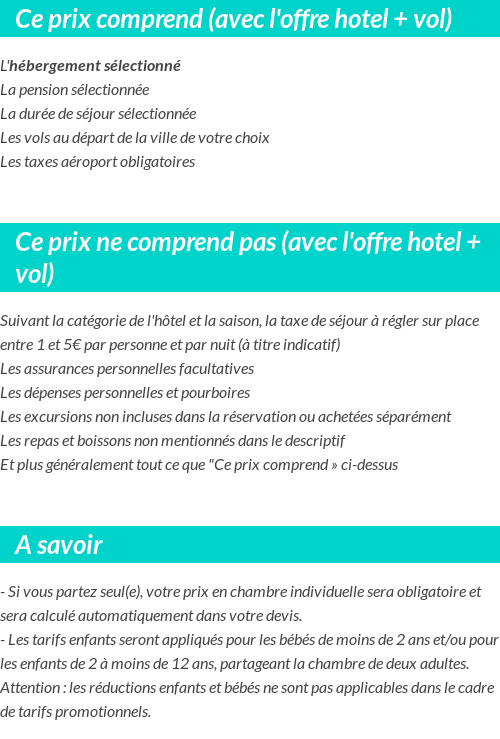 Ce prix comprend (avec l'offre hotel + vol)

L'hébergement sélectionné
La pension sélectionnée
La durée de séjour sélectionnée
Les vols au départ de la ville de votre choix
Les taxes aéroport obligatoires

Ce prix ne comprend pas (avec l'offre hotel + vol)

Suivant la catégorie de l'hôtel et la saison, la taxe de séjour à régler sur place entre 1 et 5€ par personne et par nuit (à titre indicatif)
Les assurances personnelles facultatives
Les dépenses personnelles et pourboires
Les excursions non incluses dans la réservation ou achetées séparément
Les repas et boissons non mentionnés dans le descriptif
Et plus généralement tout ce que "Ce prix comprend » ci-dessus

A savoir

- Si vous partez seul(e), votre prix en chambre individuelle sera obligatoire et sera calculé automatiquement dans votre devis.
- Les tarifs enfants seront appliqués pour les bébés de moins de 2 ans et/ou pour les enfants de 2 à moins de 12 ans, partageant la chambre de deux adultes.
Attention : les réductions enfants et bébés ne sont pas applicables dans le cadre de tarifs promotionnels.